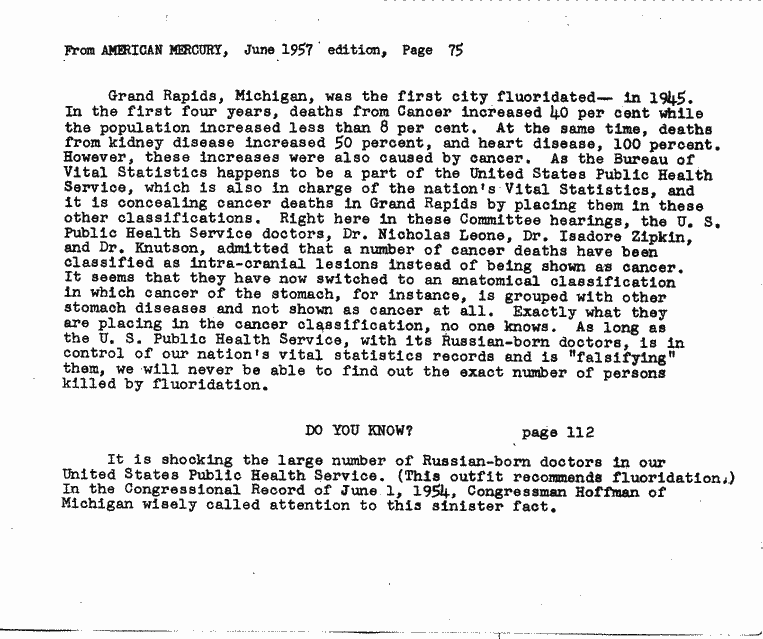 From AMERICAN MERCURY, June 1957 edition, Page 75

Grand Rapids, Michigan, was the first city fluoridated— in 1945. In the first four years, deaths from Cancer increased 40 per cent while the population increased less than 8 per cent. At the same time, deaths from kidney disease increased 50 percent, and heart disease, 100 percent. However, these increases were also caused by cancer. As the Bureau of Vital Statistics happens to be a part of the United States Public Health Service, which is also in charge of the nation's Vital Statistics, and it is concealing cancer deaths in Grand Rapids by placing them in these other classifications. Right here in these Committee hearings, the U. S. Public Health Service doctors, Dr. Nicholas Leone, Dr. Isadore Zipkin, and Dr. Knutson, admitted that a number of cancer deaths have been classified as intra-cranial lesions instead of being shown as cancer. It seems that they have now switched to an anatomical classification in which cancer of the stomach, for instance, is grouped with other stomach diseases and not shown as cancer at all. Exactly what they are placing in the cancer classification, no one knows. As long as the U. S. Public Health Service, with its Russian-born doctors, is in control of our nation's vital statistics records and is "falsifying" them, we will never be able to find out the exact number of persons killed by fluoridation.

DO YOU KNOW? page 112

It is shocking the large number of Russian-born doctors in our United States Public Health Service. (This outfit recommends fluoridation.) In the Congressional Record of June 1, 1954, Congressman Hoffman of Michigan wisely called attention to this sinister fact.